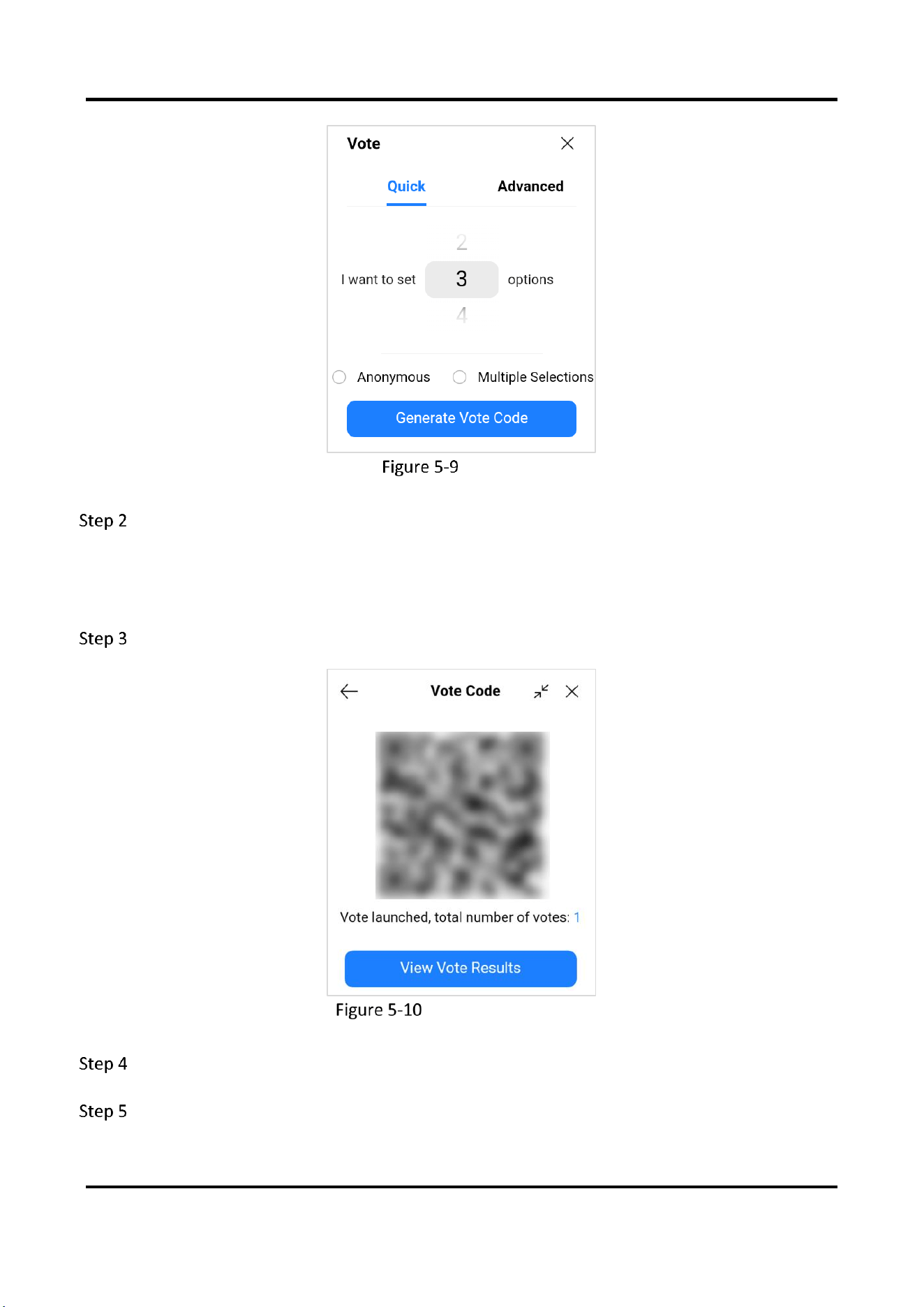 Vote

Quick Advanced

2

I want to set 3 options

4

Anonymous Multiple Selections

Generate Vote Code

Figure 5-9

Step 2

Step 3

Vote Code

Vote launched, total number of votes: 1

View Vote Results

Figure 5-10

Step 4

Step 5